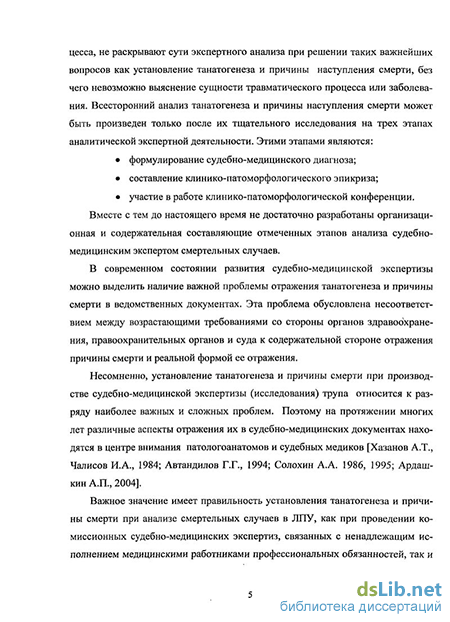 цесса, не раскрывают сути экспертного анализа при решении таких важнейших вопросов как установление танатогенеза и причины наступления смерти, без чего невозможно выяснение сущности травматического процесса или заболевания. Всесторонний анализ танатогенеза и причины наступления смерти может быть произведен только после их тщательного исследования на трех этапах аналитической экспертной деятельности. Этими этапами являются:

• формулирование судебно-медицинского диагноза;
• составление клинико-патоморфологического эпикриза;
• участие в работе клинико-патоморфологической конференции.

Вместе с тем до настоящего время не достаточно разработаны организационная и содержательная составляющие отмеченных этапов анализа судебно-медицинским экспертом смертельных случаев.

В современном состоянии развития судебно-медицинской экспертизы можно выделить наличие важной проблемы отражения танатогенеза и причины смерти в ведомственных документах. Эта проблема обусловлена несоответствием между возрастающими требованиями со стороны органов здравоохранения, правоохранительных органов и суда к содержательной стороне отражения причины смерти и реальной формой ее отражения.

Несомненно, установление танатогенеза и причины смерти при производстве судебно-медицинской экспертизы (исследования) трупа относится к разряду наиболее важных и сложных проблем. Поэтому на протяжении многих лет различные аспекты отражения их в судебно-медицинских документах находятся в центре внимания патологоанатомов и судебных медиков [Хазанов А.Т., Чалисов И.А., 1984; Автандилов Г.Г., 1994; Солохин А.А. 1986, 1995; Ардашкин А.П., 2004].

Важное значение имеет правильность установления танатогенеза и причины смерти при анализе смертельных случаев в ЛПУ, как при проведении комиссионных судебно-медицинских экспертиз, связанных с ненадлежащим исполнением медицинскими работниками профессиональных обязанностей, так и

5

dsLib.net
библиотека диссертаций